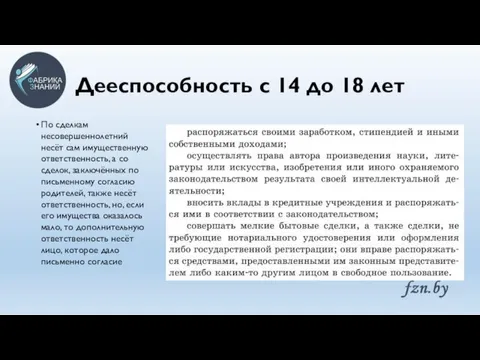 ФАБРИКА ЗНАНИЙ

Дееспособность с 14 до 18 лет

• По сделкам несовершеннолетний несёт сам имущественную ответственность, а со сделок, заключённых по письменному согласию родителей, также несёт ответственность, но, если его имущества оказалось мало, то дополнительную ответственность несёт лицо, которое дало письменно согласие

распоряжаться своими заработком, стипендией и иными собственными доходами;

осуществлять права автора произведения науки, литературы или искусства, изобретения или иного охраняемого законодательством результата своей интеллектуальной деятельности;

вносить вклады в кредитные учреждения и распоряжаться ими в соответствии с законодательством;

совершать мелкие бытовые сделки, а также сделки, не требующие нотариального удостоверения или оформления либо государственной регистрации; они вправе распоряжаться средствами, предоставленными им законным представителем либо каким-то другим лицом в свободное пользование.

fzn.by